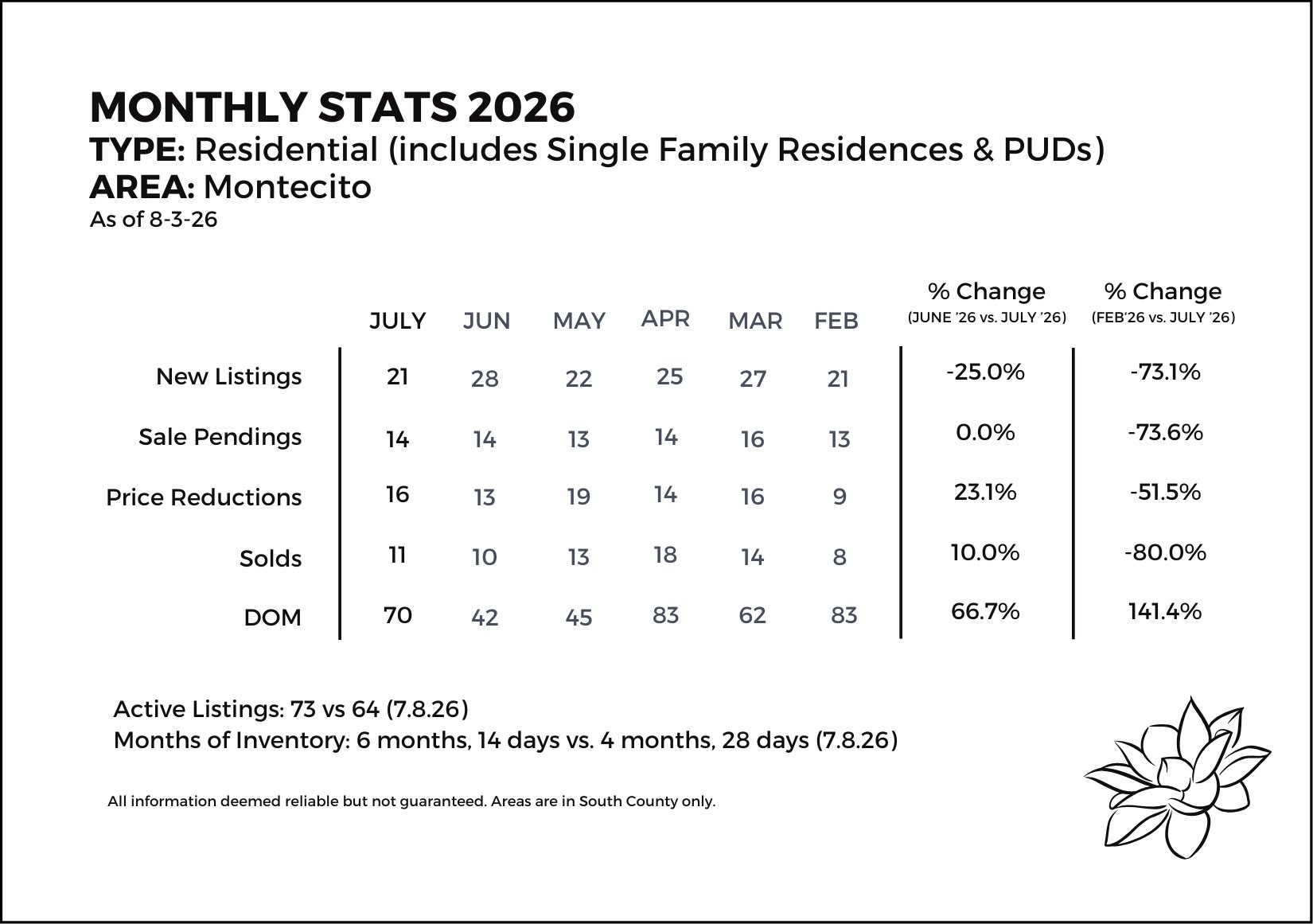 MONTHLY STATS 2026
TYPE: Residential (includes Single Family Residences & PUDs)
AREA: Montecito
As of 8-3-26

| | JULY | JUN | MAY | APR | MAR | FEB | % Change (JUNE '26 vs. JULY '26) | % Change (FEB'26 vs. JULY '26) |
|---|---|---|---|---|---|---|---|---|
| New Listings | 21 | 28 | 22 | 25 | 27 | 21 | -25.0% | -73.1% |
| Sale Pendings | 14 | 14 | 13 | 14 | 16 | 13 | 0.0% | -73.6% |
| Price Reductions | 16 | 13 | 19 | 14 | 16 | 9 | 23.1% | -51.5% |
| Solds | 11 | 10 | 13 | 18 | 14 | 8 | 10.0% | -80.0% |
| DOM | 70 | 42 | 45 | 83 | 62 | 83 | 66.7% | 141.4% |

Active Listings: 73 vs 64 (7.8.26)
Months of Inventory: 6 months, 14 days vs. 4 months, 28 days (7.8.26)

All information deemed reliable but not guaranteed. Areas are in South County only.